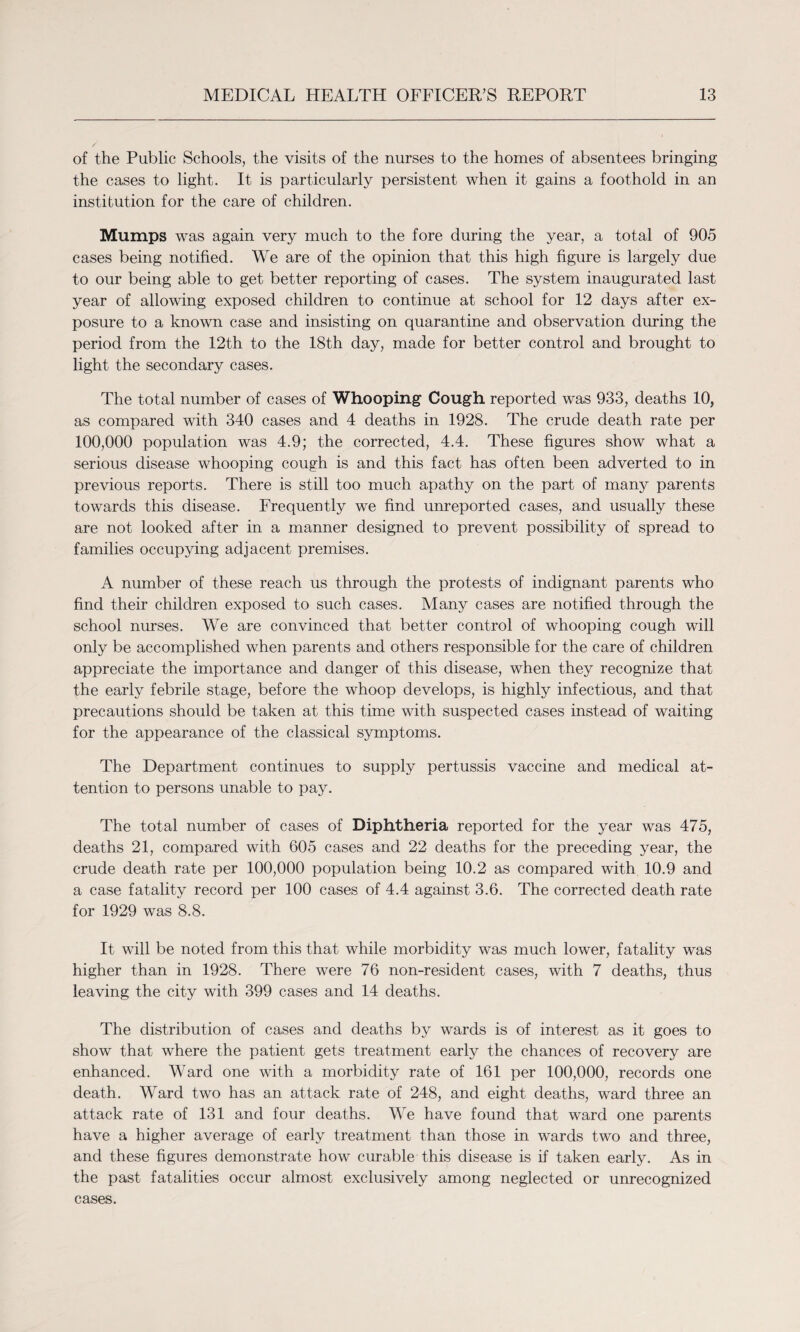 MEDICAL HEALTH OFFICER'S REPORT 13

of the Public Schools, the visits of the nurses to the homes of absentees bringing the cases to light. It is particularly persistent when it gains a foothold in an institution for the care of children.

Mumps was again very much to the fore during the year, a total of 905 cases being notified. We are of the opinion that this high figure is largely due to our being able to get better reporting of cases. The system inaugurated last year of allowing exposed children to continue at school for 12 days after exposure to a known case and insisting on quarantine and observation during the period from the 12th to the 18th day, made for better control and brought to light the secondary cases.

The total number of cases of Whooping Cough reported was 933, deaths 10, as compared with 340 cases and 4 deaths in 1928. The crude death rate per 100,000 population was 4.9; the corrected, 4.4. These figures show what a serious disease whooping cough is and this fact has often been adverted to in previous reports. There is still too much apathy on the part of many parents towards this disease. Frequently we find unreported cases, and usually these are not looked after in a manner designed to prevent possibility of spread to families occupying adjacent premises.

A number of these reach us through the protests of indignant parents who find their children exposed to such cases. Many cases are notified through the school nurses. We are convinced that better control of whooping cough will only be accomplished when parents and others responsible for the care of children appreciate the importance and danger of this disease, when they recognize that the early febrile stage, before the whoop develops, is highly infectious, and that precautions should be taken at this time with suspected cases instead of waiting for the appearance of the classical symptoms.

The Department continues to supply pertussis vaccine and medical attention to persons unable to pay.

The total number of cases of Diphtheria reported for the year was 475, deaths 21, compared with 605 cases and 22 deaths for the preceding year, the crude death rate per 100,000 population being 10.2 as compared with 10.9 and a case fatality record per 100 cases of 4.4 against 3.6. The corrected death rate for 1929 was 8.8.

It will be noted from this that while morbidity was much lower, fatality was higher than in 1928. There were 76 non-resident cases, with 7 deaths, thus leaving the city with 399 cases and 14 deaths.

The distribution of cases and deaths by wards is of interest as it goes to show that where the patient gets treatment early the chances of recovery are enhanced. Ward one with a morbidity rate of 161 per 100,000, records one death. Ward two has an attack rate of 248, and eight deaths, ward three an attack rate of 131 and four deaths. We have found that ward one parents have a higher average of early treatment than those in wards two and three, and these figures demonstrate how curable this disease is if taken early. As in the past fatalities occur almost exclusively among neglected or unrecognized cases.